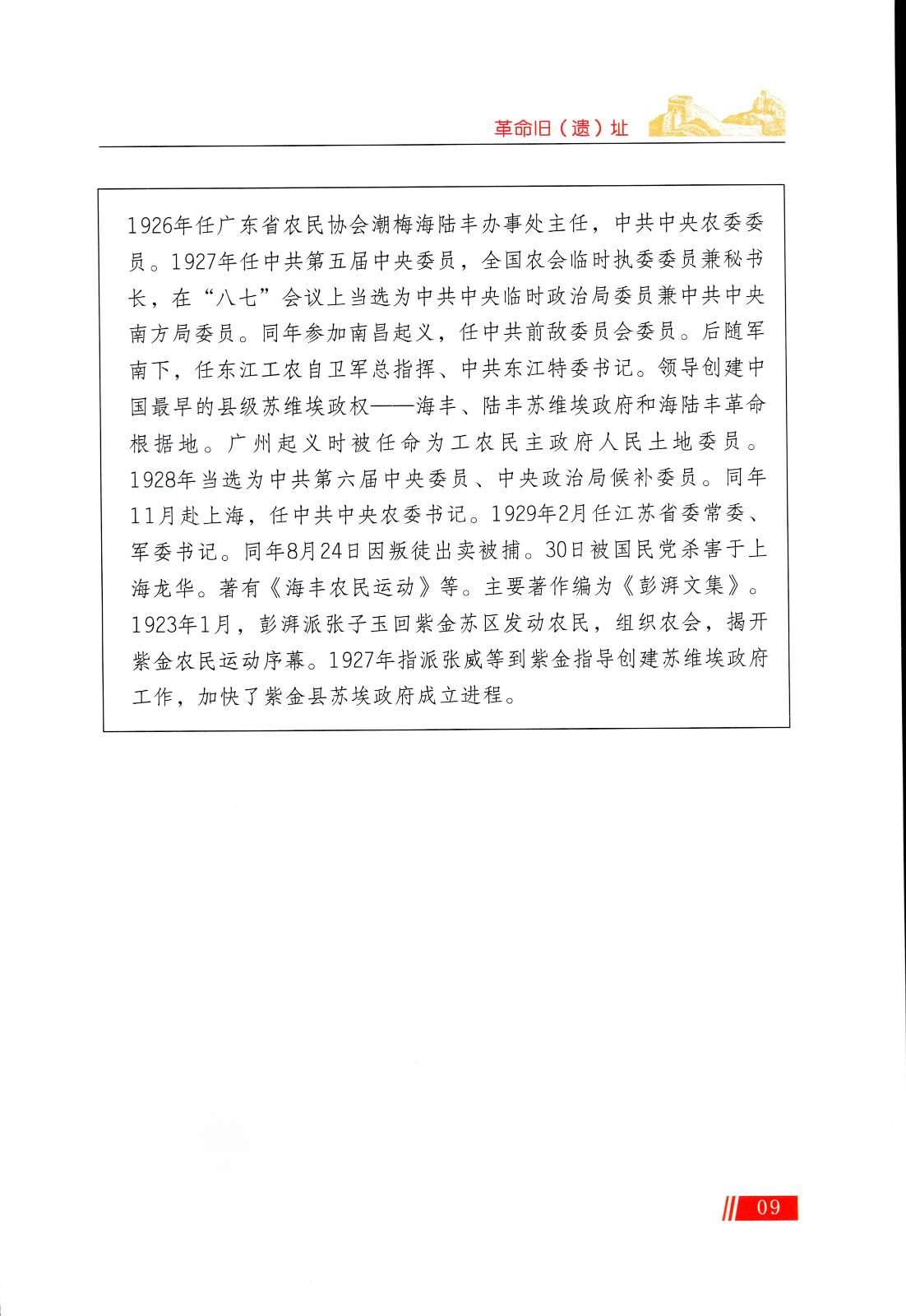 革命旧（遗）址

1926年任广东省农民协会潮梅海陆丰办事处主任，中共中央农委委员。1927年任中共第五届中央委员，全国农会临时执委委员兼秘书长，在“八七”会议上当选为中共中央临时政治局委员兼中共中央南方局委员。同年参加南昌起义，任中共前敌委员会委员。后随军南下，任东江工农自卫军总指挥、中共东江特委书记。领导创建中国最早的县级苏维埃政权——海丰、陆丰苏维埃政府和海陆丰革命根据地。广州起义时被任命为工农民主政府人民土地委员。1928年当选为中共第六届中央委员、中央政治局候补委员。同年11月赴上海，任中共中央农委书记。1929年2月任江苏省委常委、军委书记。同年8月24日因叛徒出卖被捕。30日被国民党杀害于上海龙华。著有《海丰农民运动》等。主要著作编为《彭湃文集》。1923年1月，彭湃派张子玉回紫金苏区发动农民，组织农会，揭开紫金农民运动序幕。1927年指派张威等到紫金指导创建苏维埃政府工作，加快了紫金县苏埃政府成立进程。

09